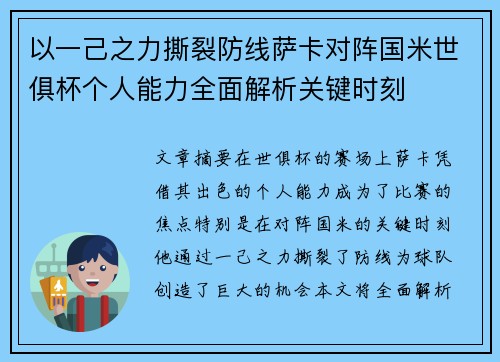 以一己之力撕裂防线萨卡对阵国米世俱杯个人能力全面解析关键时刻

文章摘要在世俱杯的赛场上萨卡凭借其出色的个人能力成为了比赛的焦点特别是在对阵国米的关键时刻他通过一己之力撕裂了防线为球队创造了巨大的机会本文将全面解析